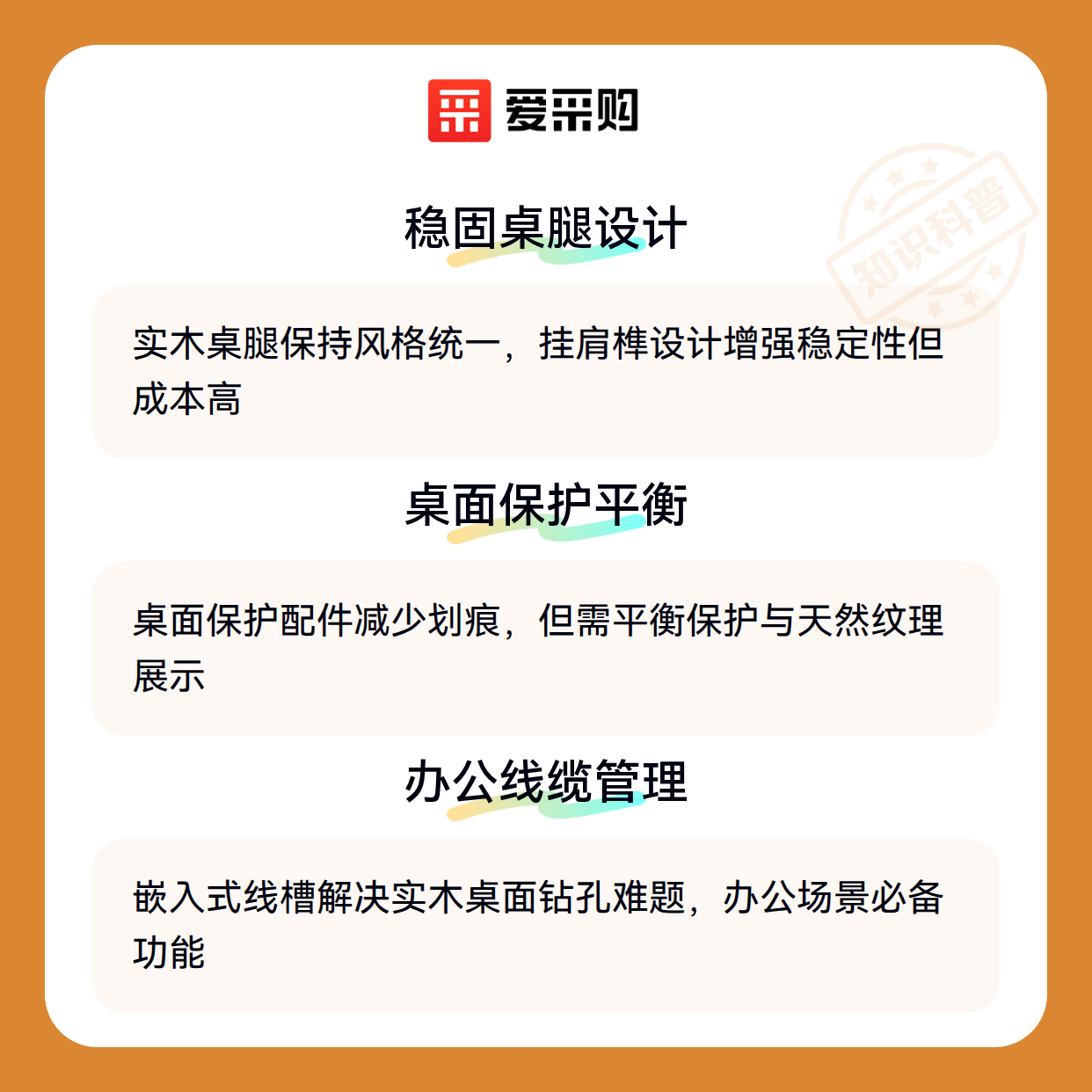 爱采购

稳固桌腿设计

实木桌腿保持风格统一，挂肩榫设计增强稳定性但成本高

桌面保护平衡

桌面保护配件减少划痕，但需平衡保护与天然纹理展示

办公线缆管理

嵌入式线槽解决实木桌面钻孔难题，办公场景必备功能

知识科普